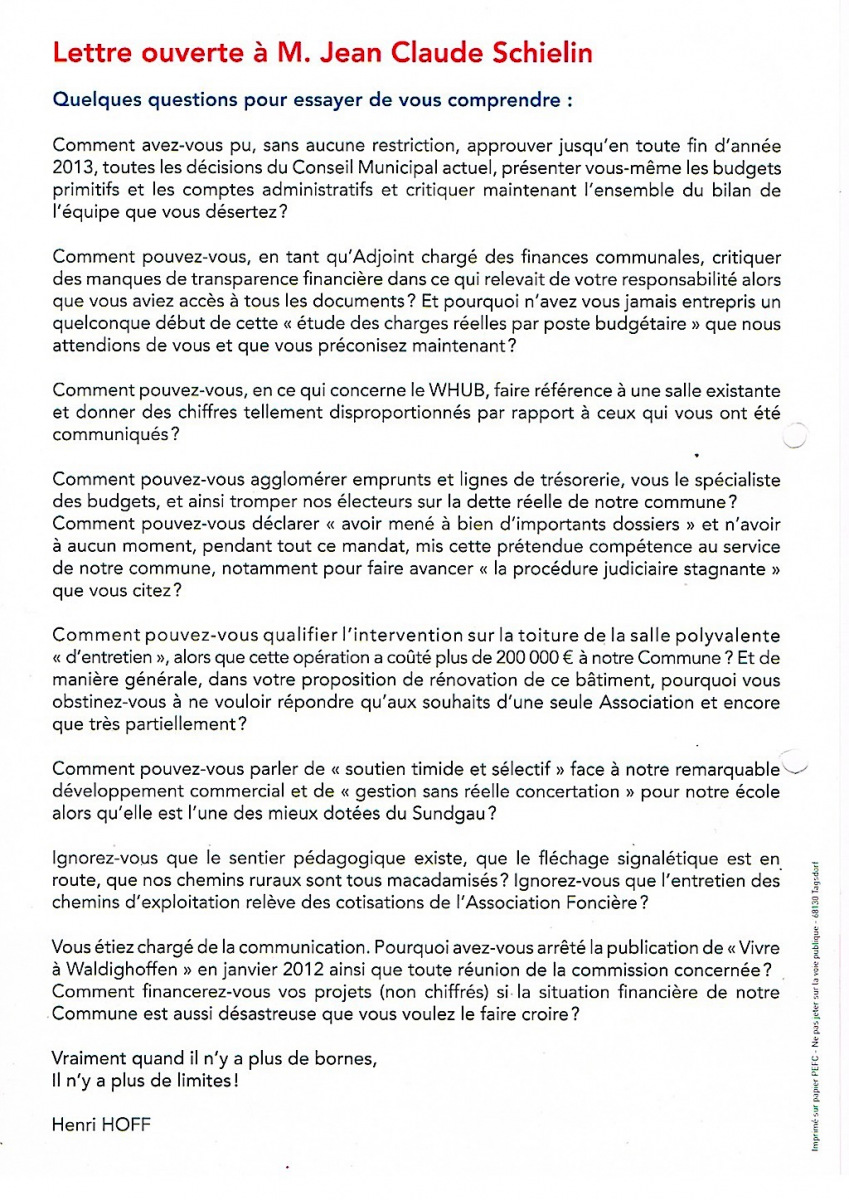 Lettre ouverte à M. Jean Claude Schielin

Quelques questions pour essayer de vous comprendre :

Comment avez-vous pu, sans aucune restriction, approuver jusqu'en toute fin d'année 2013, toutes les décisions du Conseil Municipal actuel, présenter vous-même les budgets primitifs et les comptes administratifs et critiquer maintenant l'ensemble du bilan de l'équipe que vous désertez ?

Comment pouvez-vous, en tant qu'Adjoint chargé des finances communales, critiquer des manques de transparence financière dans ce qui relevait de votre responsabilité alors que vous aviez accès à tous les documents ? Et pourquoi n'avez vous jamais entrepris un quelconque début de cette « étude des charges réelles par poste budgétaire » que nous attendions de vous et que vous préconisez maintenant ?

Comment pouvez-vous, en ce qui concerne le WHUB, faire référence à une salle existante et donner des chiffres tellement disproportionnés par rapport à ceux qui vous ont été communiqués ?

Comment pouvez-vous agglomérer emprunts et lignes de trésorerie, vous le spécialiste des budgets, et ainsi tromper nos électeurs sur la dette réelle de notre commune ?
Comment pouvez-vous déclarer « avoir mené à bien d'importants dossiers » et n'avoir à aucun moment, pendant tout ce mandat, mis cette prétendue compétence au service de notre commune, notamment pour faire avancer « la procédure judiciaire stagnante » que vous citez ?

Comment pouvez-vous qualifier l'intervention sur la toiture de la salle polyvalente « d'entretien », alors que cette opération a coûté plus de 200 000 € à notre Commune ? Et de manière générale, dans votre proposition de rénovation de ce bâtiment, pourquoi vous obstinez-vous à ne vouloir répondre qu'aux souhaits d'une seule Association et encore que très partiellement ?

Comment pouvez-vous parler de « soutien timide et sélectif » face à notre remarquable développement commercial et de « gestion sans réelle concertation » pour notre école alors qu'elle est l'une des mieux dotées du Sundgau ?

Ignorez-vous que le sentier pédagogique existe, que le fléchage signalétique est en route, que nos chemins ruraux sont tous macadamisés ? Ignorez-vous que l'entretien des chemins d'exploitation relève des cotisations de l'Association Foncière ?

Vous étiez chargé de la communication. Pourquoi avez-vous arrêté la publication de « Vivre à Waldighoffen » en janvier 2012 ainsi que toute réunion de la commission concernée ?
Comment financerez-vous vos projets (non chiffrés) si la situation financière de notre Commune est aussi désastreuse que vous voulez le faire croire ?

Vraiment quand il n'y a plus de bornes,
Il n'y a plus de limites !

Henri HOFF

Imprimé sur papier PEFC - Ne pas jeter sur la voie publique - 68130 Tagsdorf